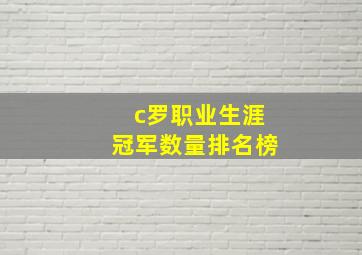 c罗职业生涯
冠军数量排名榜